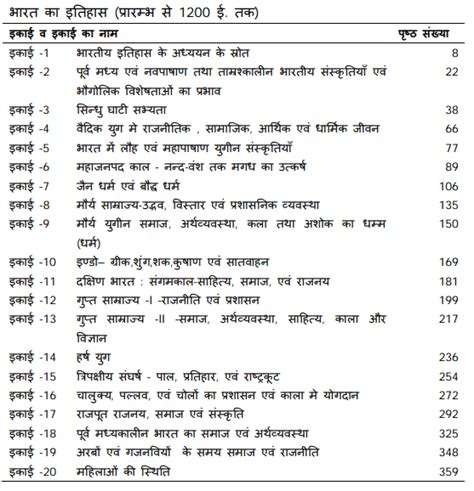 भारत का इतिहास (प्रारम्भ से 1200 ई. तक)

| इकाई व इकाई का नाम | | पृष्ठ संख्या |
|---|---|---|
| इकाई -1 | भारतीय इतिहास के अध्ययन के स्रोत | 8 |
| इकाई -2 | पूर्व मध्य एवं नवपाषाण तथा ताम्रकालीन भारतीय संस्कृतियाँ एवं भौगोलिक विशेषताओं का प्रभाव | 22 |
| इकाई -3 | सिन्धु घाटी सभ्यता | 38 |
| इकाई -4 | वैदिक युग मे राजनीतिक , सामाजिक, आर्थिक एवं धार्मिक जीवन | 66 |
| इकाई -5 | भारत में लौह एवं महापाषाण युगीन संस्कृतियाँ | 77 |
| इकाई -6 | महाजनपद काल - नन्द-वंश तक मगध का उत्कर्ष | 89 |
| इकाई -7 | जैन धर्म एवं बौद्ध धर्म | 106 |
| इकाई -8 | मौर्य साम्राज्य-उद्भव, विस्तार एवं प्रशासनिक व्यवस्था | 135 |
| इकाई -9 | मौर्य युगीन समाज, अर्थव्यवस्था, कला तथा अशोक का धम्म (धर्म) | 150 |
| इकाई -10 | इण्डो– ग्रीक,शुंग,शक,कुषाण एवं सातवाहन | 169 |
| इकाई -11 | दक्षिण भारत : संगमकाल-साहित्य, समाज, एवं राजनय | 181 |
| इकाई -12 | गुप्त साम्राज्य -I -राजनीति एवं प्रशासन | 199 |
| इकाई -13 | गुप्त साम्राज्य -II -समाज, अर्थव्यवस्था, साहित्य, काला और विज्ञान | 217 |
| इकाई -14 | हर्ष युग | 236 |
| इकाई -15 | त्रिपक्षीय संघर्ष - पाल, प्रतिहार, एवं राष्ट्रकूट | 254 |
| इकाई -16 | चालुक्य, पल्लव, एवं चोलों का प्रशासन एवं काला मे योगदान | 272 |
| इकाई -17 | राजपूत राजनय, समाज एवं संस्कृति | 292 |
| इकाई -18 | पूर्व मध्यकालीन भारत का समाज एवं अर्थव्यवस्था | 325 |
| इकाई -19 | अरबों एवं गजनवियों के समय समाज एवं राजनीति | 348 |
| इकाई -20 | महिलाओं की स्थिति | 359 |